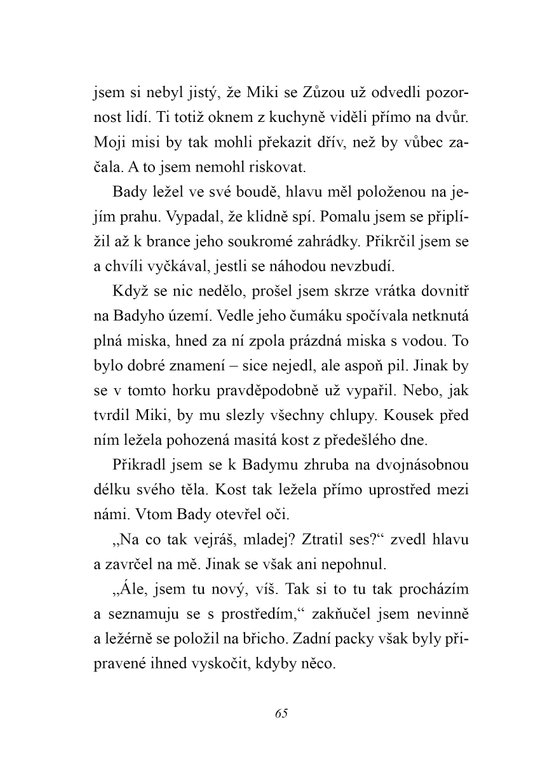 jsem si nebyl jistý, že Miki se Zůzou už odvedli pozornost lidí. Ti totiž oknem z kuchyně viděli přímo na dvůr. Moji misi by tak mohli překazit dřív, než by vůbec začala. A to jsem nemohl riskovat.

Bady ležel ve své boudě, hlavu měl položenou na jejím prahu. Vypadal, že klidně spí. Pomalu jsem se připlížil až k brance jeho soukromé zahrádky. Přikrčil jsem se a chvíli vyčkával, jestli se náhodou nevzbudí.

Když se nic nedělo, prošel jsem skrze vrátka dovnitř na Badyho území. Vedle jeho čumáku spočívala netknutá plná miska, hned za ní zpola prázdná miska s vodou. To bylo dobré znamení – sice nejedl, ale aspoň pil. Jinak by se v tomto horku pravděpodobně už vypařil. Nebo, jak tvrdil Miki, by mu slezly všechny chlupy. Kousek před ním ležela pohozená masitá kost z předešlého dne.

Přikradl jsem se k Badymu zhruba na dvojnásobnou délku svého těla. Kost tak ležela přímo uprostřed mezi námi. Vtom Bady otevřel oči.

„Na co tak vejráš, mladej? Ztratil ses?“ zvedl hlavu a zavrčel na mě. Jinak se však ani nepohnul.

„Ále, jsem tu nový, víš. Tak si to tu tak procházím a seznamuju se s prostředím,“ zakňučel jsem nevinně a ležérně se položil na břicho. Zadní packy však byly připravené ihned vyskočit, kdyby něco.

65